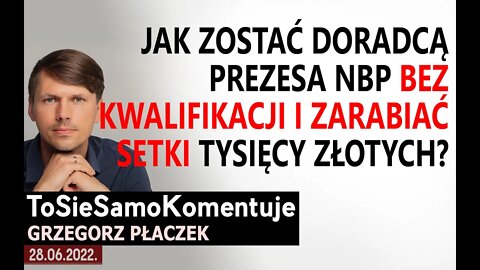 JAK ZOSTAĆ DORADCĄ PREZESA NBP BEZ KWALIFIKACJI I ZARABIAĆ SETKI TYSIĘCY ZŁOTYCH?

ToSieSamoKomentuje
GRZEGORZ PŁACZEK
28.06.2022.